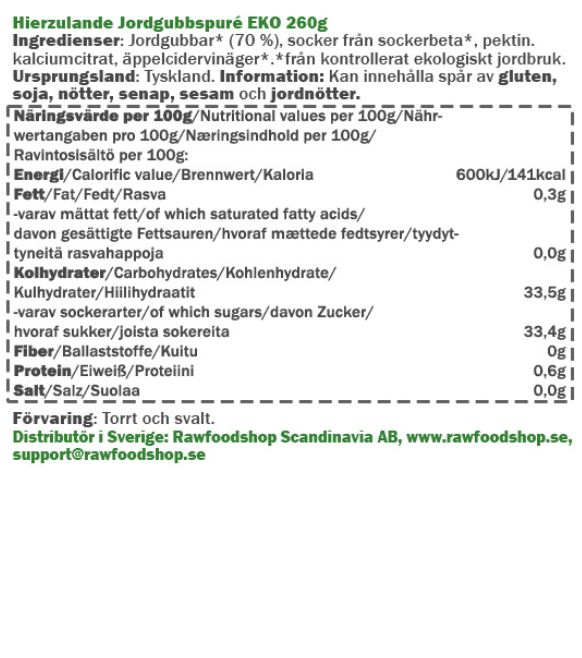 Hierzulande Jordgubbspuré EKO 260g
Ingredienser: Jordgubbar* (70 %), socker från sockerbeta*, pektin. kalciumcitrat, äppelcidervinäger*.*från kontrollerat ekologiskt jordbruk.
Ursprungsland: Tyskland. Information: Kan innehålla spår av gluten, soja, nötter, senap, sesam och jordnötter.

| Näringsvärde per 100g/Nutritional values per 100g/Nährwertangaben pro 100g/Næringsindhold per 100g/ Ravintosisältö per 100g: | |
|---|---|
| Energi/Calorific value/Brennwert/Kaloria | 600kJ/141kcal |
| Fett/Fat/Fedt/Rasva | 0,3g |
| -varav mättat fett/of which saturated fatty acids/ davon gesättigte Fettsauren/hvoraf mættede fedtsyrer/tyydyttyneitä rasvahappoja | 0,0g |
| Kolhydrater/Carbohydrates/Kohlenhydrate/ Kulhydrater/Hiilihydraatit | 33,5g |
| -varav sockerarter/of which sugars/davon Zucker/ hvoraf sukker/joista sokereita | 33,4g |
| Fiber/Ballaststoffe/Kuitu | 0g |
| Protein/Eiweiß/Proteiini | 0,6g |
| Salt/Salz/Suolaa | 0,0g |

Förvaring: Torrt och svalt.
Distributör i Sverige: Rawfoodshop Scandinavia AB, www.rawfoodshop.se, support@rawfoodshop.se